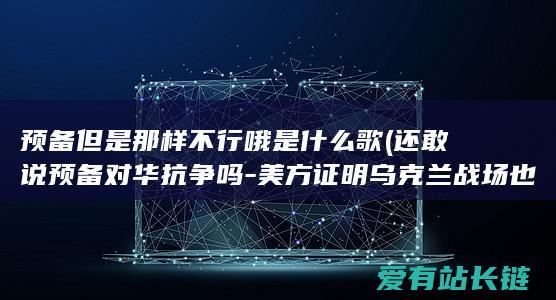 预备但是那样不行哦是什么歌(还敢说预备对华抗争吗-美方证明乌克兰战场也

爱有站长链